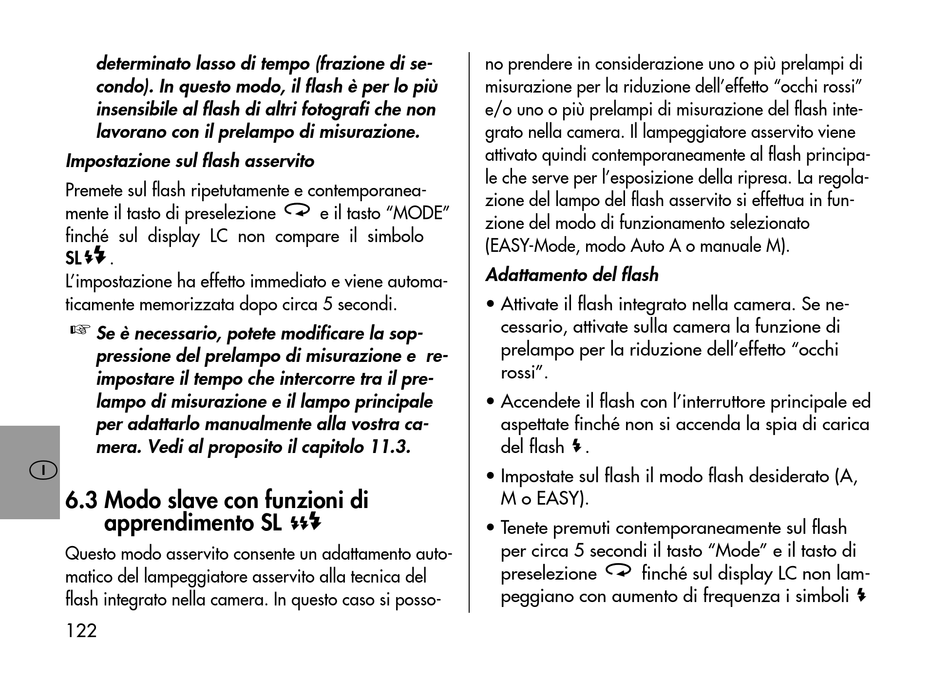 determinato lasso di tempo (frazione di secondo). In questo modo, il flash è per lo più insensibile al flash di altri fotografi che non lavorano con il prelampo di misurazione.

Impostazione sul flash asservito

Premete sul flash ripetutamente e contemporaneamente il tasto di preselezione e il tasto "MODE" finché sul display LC non compare il simbolo SL.
L'impostazione ha effetto immediato e viene automaticamente memorizzata dopo circa 5 secondi.

☞ Se è necessario, potete modificare la soppressione del prelampo di misurazione e reimpostare il tempo che intercorre tra il prelampo di misurazione e il lampo principale per adattarlo manualmente alla vostra camera. Vedi al proposito il capitolo 11.3.

I

6.3 Modo slave con funzioni di apprendimento SL

Questo modo asservito consente un adattamento automatico del lampeggiatore asservito alla tecnica del flash integrato nella camera. In questo caso si possono prendere in considerazione uno o più prelampi di misurazione per la riduzione dell'effetto "occhi rossi" e/o uno o più prelampi di misurazione del flash integrato nella camera. Il lampeggiatore asservito viene attivato quindi contemporaneamente al flash principale che serve per l'esposizione della ripresa. La regolazione del lampo del flash asservito si effettua in funzione del modo di funzionamento selezionato (EASY-Mode, modo Auto A o manuale M).

Adattamento del flash

• Attivate il flash integrato nella camera. Se necessario, attivate sulla camera la funzione di prelampo per la riduzione dell'effetto "occhi rossi".

• Accendete il flash con l'interruttore principale ed aspettate finché non si accenda la spia di carica del flash.

• Impostate sul flash il modo flash desiderato (A, M o EASY).

• Tenete premuti contemporaneamente sul flash per circa 5 secondi il tasto "Mode" e il tasto di preselezione finché sul display LC non lampeggiano con aumento di frequenza i simboli

122